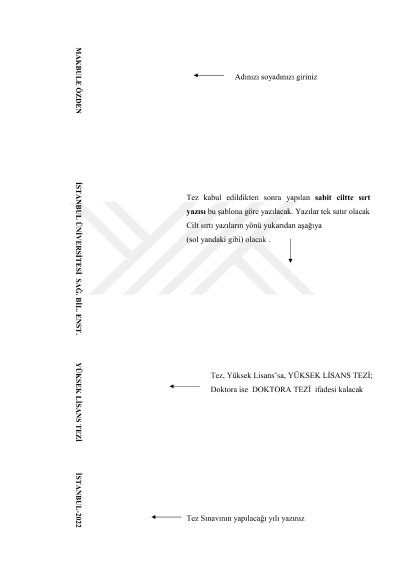 MAKBULE ÖZDEN

Adınızı soyadınızı giriniz

İSTANBUL ÜNİVERSİTESİ SAĞ. BİL. ENST.

Tez kabul edildikten sonra yapılan sabit ciltte sırt yazısı bu şablona göre yazılacak. Yazılar tek satır olacak Cilt sırtı yazıların yönü yukarıdan aşağıya (sol yandaki gibi) olacak .

YÜKSEK LİSANS TEZİ

Tez, Yüksek Lisans'sa, YÜKSEK LİSANS TEZİ; Doktora ise DOKTORA TEZİ ifadesi kalacak

İSTANBUL-2022

Tez Sınavının yapılacağı yılı yazınız